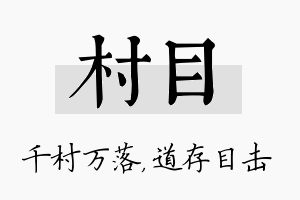 村目

千村万落，道存目击